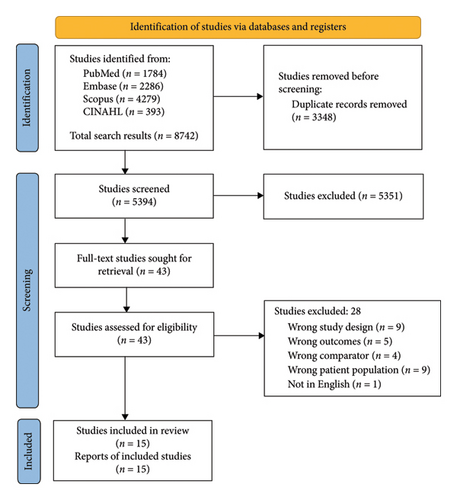 Identification of studies via databases and registers

Identification

Studies identified from:
PubMed ($n = 1784$)
Embase ($n = 2286$)
Scopus ($n = 4279$)
CINAHL ($n = 393$)

Total search results ($n = 8742$)

Studies removed before screening:
Duplicate records removed ($n = 3348$)

Screening

Studies screened ($n = 5394$)

Studies excluded ($n = 5351$)

Full-text studies sought for retrieval ($n = 43$)

Studies assessed for eligibility ($n = 43$)

Studies excluded: 28
Wrong study design ($n = 9$)
Wrong outcomes ($n = 5$)
Wrong comparator ($n = 4$)
Wrong patient population ($n = 9$)
Not in English ($n = 1$)

Included

Studies included in review ($n = 15$)
Reports of included studies ($n = 15$)